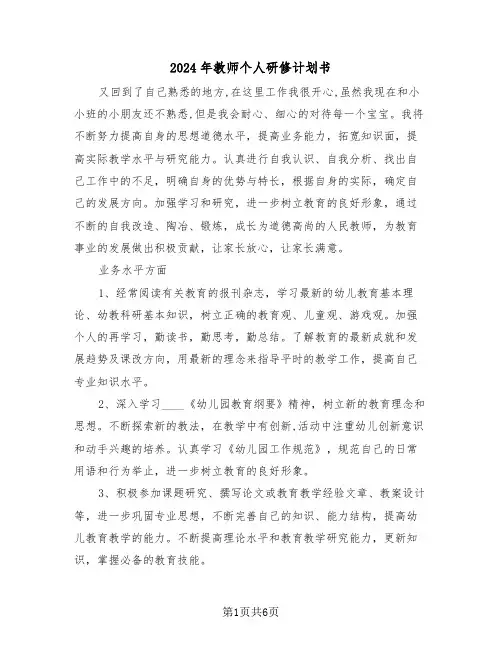 2024 年教师个人研修计划书

又回到了自己熟悉的地方,在这里工作我很开心,虽然我现在和小小班的小朋友还不熟悉,但是我会耐心、细心的对待每一个宝宝。我将不断努力提高自身的思想道德水平,提高业务能力,拓宽知识面,提高实际教学水平与研究能力。认真进行自我认识、自我分析、找出自己工作中的不足,明确自身的优势与特长,根据自身的实际,确定自己的发展方向。加强学习和研究,进一步树立教育的良好形象,通过不断的自我改造、陶冶、锻炼,成长为道德高尚的人民教师,为教育事业的发展做出积极贡献,让家长放心,让家长满意。

业务水平方面

1、经常阅读有关教育的报刊杂志,学习最新的幼儿教育基本理论、幼教科研基本知识,树立正确的教育观、儿童观、游戏观。加强个人的再学习,勤读书,勤思考,勤总结。了解教育的最新成就和发展趋势及课改方向,用最新的理念来指导平时的教学工作,提高自己专业知识水平。

2、深入学习____《幼儿园教育纲要》精神,树立新的教育理念和思想。不断探索新的教法,在教学中有创新,活动中注重幼儿创新意识和动手兴趣的培养。认真学习《幼儿园工作规范》,规范自己的日常用语和行为举止,进一步树立教育的良好形象。

3、积极参加课题研究、撰写论文或教育教学经验文章、教案设计等,进一步巩固专业思想,不断完善自己的知识、能力结构,提高幼儿教育教学的能力。不断提高理论水平和教育教学研究能力,更新知识,掌握必备的教育技能。

第1页共6页